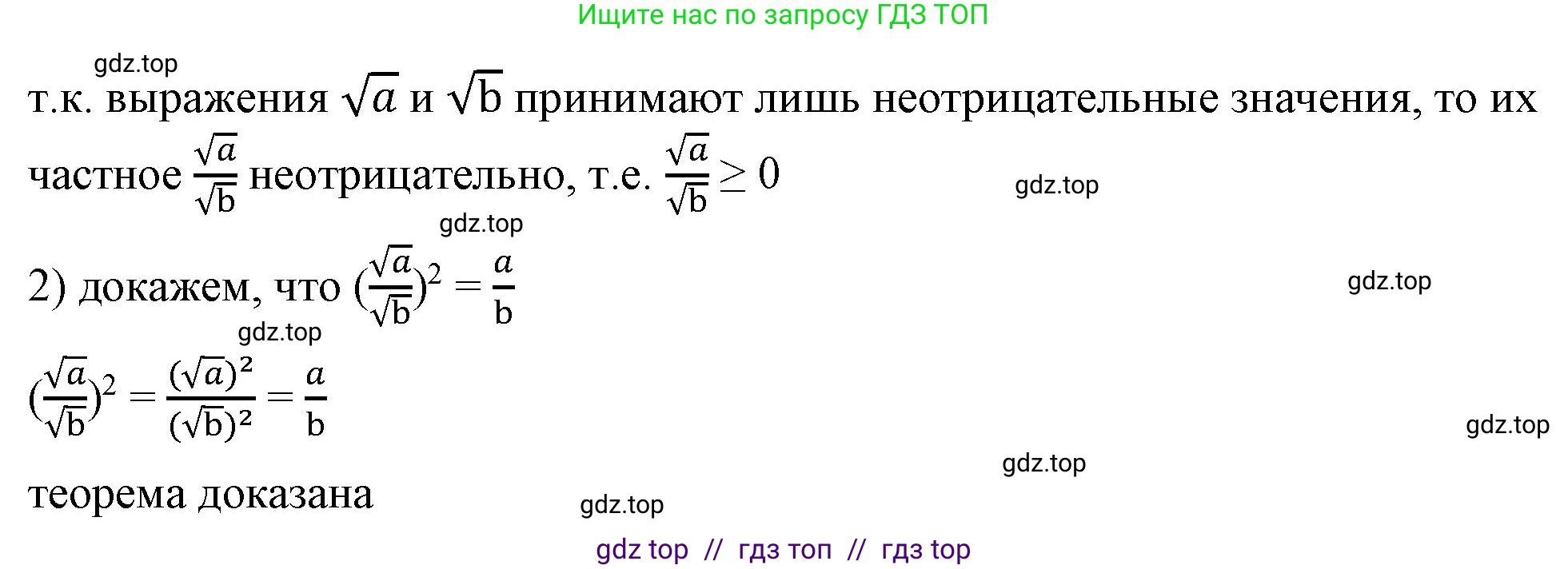 Ищите нас по запросу ГДЗ ТОП

gdz.top

т.к. выражения $\sqrt{a}$ и $\sqrt{b}$ принимают лишь неотрицательные значения, то их частное $\frac{\sqrt{a}}{\sqrt{b}}$ неотрицательно, т.е. $\frac{\sqrt{a}}{\sqrt{b}} \geq 0$

gdz.top

gdz.top

2) докажем, что $(\frac{\sqrt{a}}{\sqrt{b}})^2 = \frac{a}{b}$

gdz.top

gdz.top

$(\frac{\sqrt{a}}{\sqrt{b}})^2 = \frac{(\sqrt{a})^2}{(\sqrt{b})^2} = \frac{a}{b}$

gdz.top

gdz.top

теорема доказана

gdz.top

gdz top // гдз топ // гдз top